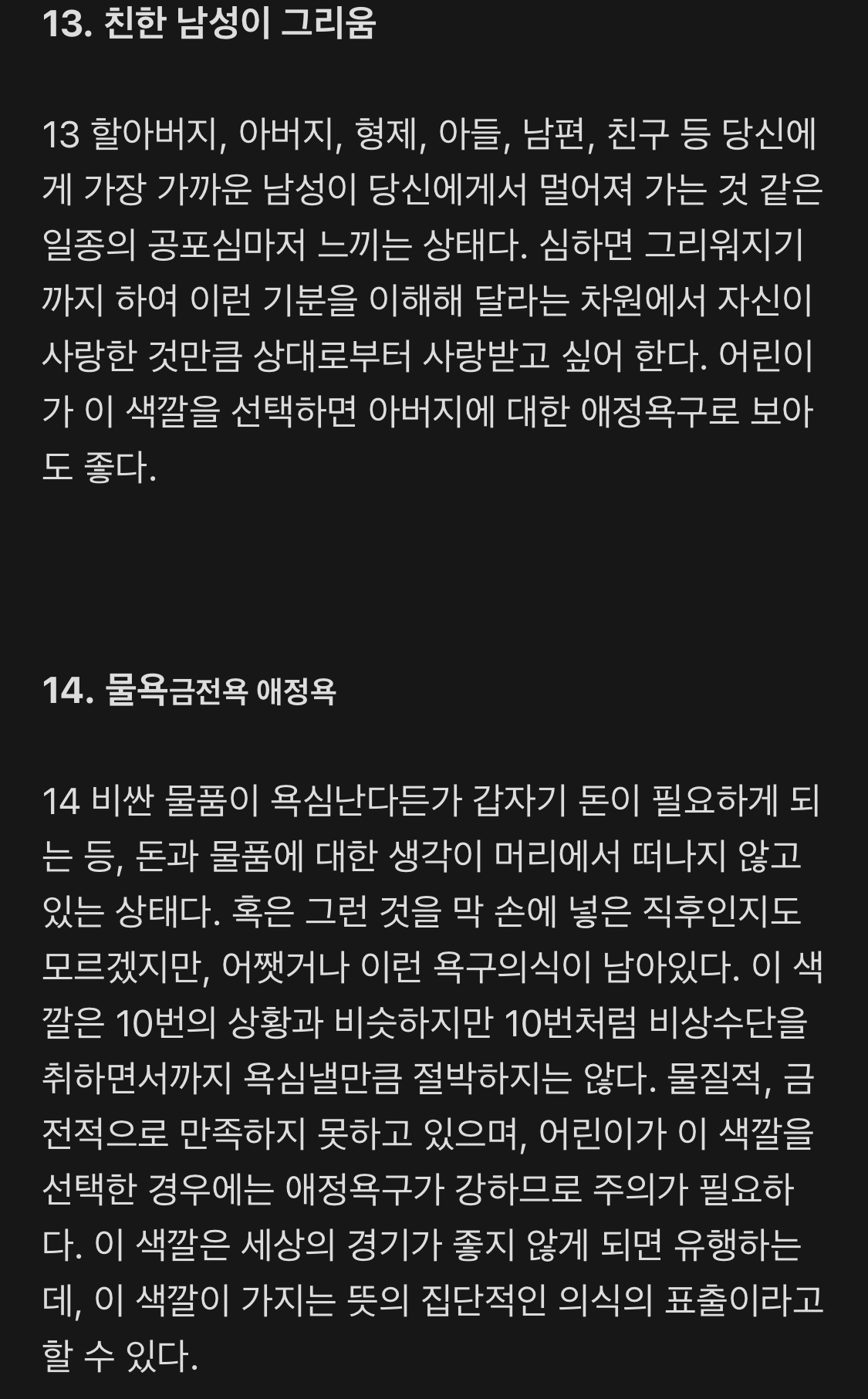 13. 친한 남성이 그리움

13 할아버지, 아버지, 형제, 아들, 남편, 친구 등 당신에게 가장 가까운 남성이 당신에게서 멀어져 가는 것 같은 일종의 공포심마저 느끼는 상태다. 심하면 그리워지기까지 하여 이런 기분을 이해해 달라는 차원에서 자신이 사랑한 것만큼 상대로부터 사랑받고 싶어 한다. 어린이가 이 색깔을 선택하면 아버지에 대한 애정욕구로 보아도 좋다.

14. 물욕금전욕 애정욕

14 비싼 물품이 욕심난다든가 갑자기 돈이 필요하게 되는 등, 돈과 물품에 대한 생각이 머리에서 떠나지 않고 있는 상태다. 혹은 그런 것을 막 손에 넣은 직후인지도 모르겠지만, 어쨋거나 이런 욕구의식이 남아있다. 이 색깔은 10번의 상황과 비슷하지만 10번처럼 비상수단을 취하면서까지 욕심낼만큼 절박하지는 않다. 물질적, 금전적으로 만족하지 못하고 있으며, 어린이가 이 색깔을 선택한 경우에는 애정욕구가 강하므로 주의가 필요하다. 이 색깔은 세상의 경기가 좋지 않게 되면 유행하는데, 이 색깔이 가지는 뜻의 집단적인 의식의 표출이라고 할 수 있다.